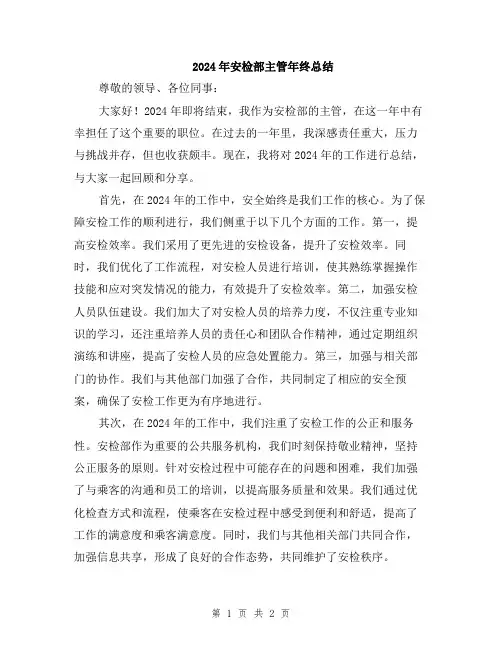 2024年安检部主管年终总结

尊敬的领导、各位同事：

大家好！2024年即将结束，我作为安检部的主管，在这一年中有幸担任了这个重要的职位。在过去的一年里，我深感责任重大，压力与挑战并存，但也收获颇丰。现在，我将对2024年的工作进行总结，与大家一起回顾和分享。

首先，在2024年的工作中，安全始终是我们工作的核心。为了保障安检工作的顺利进行，我们侧重于以下几个方面的工作。第一，提高安检效率。我们采用了更先进的安检设备，提升了安检效率。同时，我们优化了工作流程，对安检人员进行培训，使其熟练掌握操作技能和应对突发情况的能力，有效提升了安检效率。第二，加强安检人员队伍建设。我们加大了对安检人员的培养力度，不仅注重专业知识的学习，还注重培养人员的责任心和团队合作精神，通过定期组织演练和讲座，提高了安检人员的应急处置能力。第三，加强与相关部门的协作。我们与其他部门加强了合作，共同制定了相应的安全预案，确保了安检工作更为有序地进行。

其次，在2024年的工作中，我们注重了安检工作的公正和服务性。安检部作为重要的公共服务机构，我们时刻保持敬业精神，坚持公正服务的原则。针对安检过程中可能存在的问题和困难，我们加强了与乘客的沟通和员工的培训，以提高服务质量和效果。我们通过优化检查方式和流程，使乘客在安检过程中感受到便利和舒适，提高了工作的满意度和乘客满意度。同时，我们与其他相关部门共同合作，加强信息共享，形成了良好的合作态势，共同维护了安检秩序。

第 1 页 共 2 页